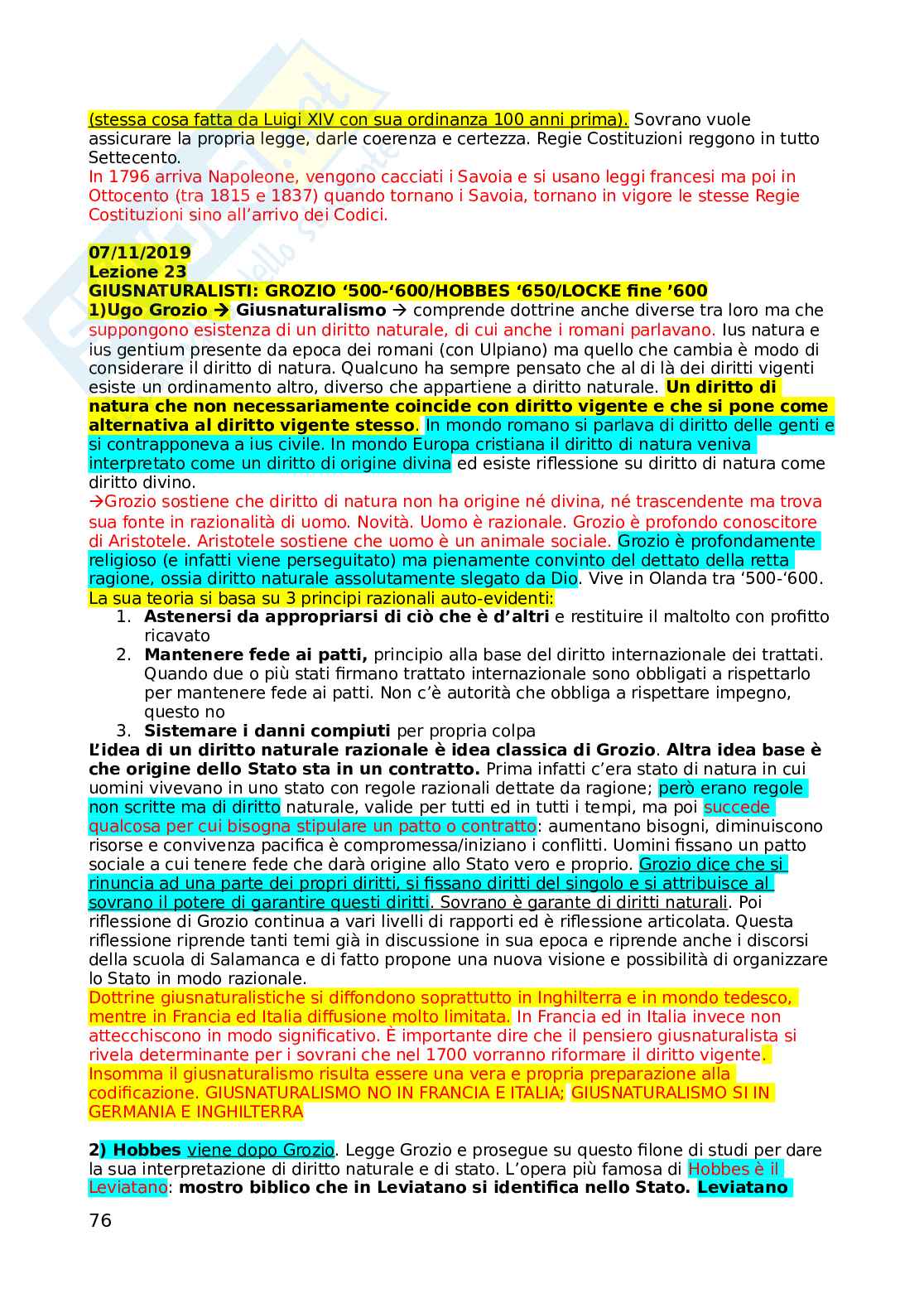 (stessa cosa fatta da Luigi XIV con sua ordinanza 100 anni prima). Sovrano vuole assicurare la propria legge, darle coerenza e certezza. Regie Costituzioni reggono in tutto Settecento.
In 1796 arriva Napoleone, vengono cacciati i Savoia e si usano leggi francesi ma poi in Ottocento (tra 1815 e 1837) quando tornano i Savoia, tornano in vigore le stesse Regie Costituzioni sino all'arrivo dei Codici.

07/11/2019
Lezione 23
GIUSNATURALISTI: GROZIO '500-'600/HOBBES '650/LOCKE fine '600
1)Ugo Grozio → Giusnaturalismo → comprende dottrine anche diverse tra loro ma che suppongono esistenza di un diritto naturale, di cui anche i romani parlavano. Ius natura e ius gentium presente da epoca dei romani (con Ulpiano) ma quello che cambia è modo di considerare il diritto di natura. Qualcuno ha sempre pensato che al di là dei diritti vigenti esiste un ordinamento altro, diverso che appartiene a diritto naturale. Un diritto di natura che non necessariamente coincide con diritto vigente e che si pone come alternativa al diritto vigente stesso. In mondo romano si parlava di diritto delle genti e si contrapponeva a ius civile. In mondo Europa cristiana il diritto di natura veniva interpretato come un diritto di origine divina ed esiste riflessione su diritto di natura come diritto divino.
→Grozio sostiene che diritto di natura non ha origine né divina, né trascendente ma trova sua fonte in razionalità di uomo. Novità. Uomo è razionale. Grozio è profondo conoscitore di Aristotele. Aristotele sostiene che uomo è un animale sociale. Grozio è profondamente religioso (e infatti viene perseguitato) ma pienamente convinto del dettato della retta ragione, ossia diritto naturale assolutamente slegato da Dio. Vive in Olanda tra '500-'600.
La sua teoria si basa su 3 principi razionali auto-evidenti:
1. Astenersi da appropriarsi di ciò che è d'altri e restituire il maltolto con profitto ricavato
2. Mantenere fede ai patti, principio alla base del diritto internazionale dei trattati. Quando due o più stati firmano trattato internazionale sono obbligati a rispettarlo per mantenere fede ai patti. Non c'è autorità che obbliga a rispettare impegno, questo no
3. Sistemare i danni compiuti per propria colpa
L'idea di un diritto naturale razionale è idea classica di Grozio. Altra idea base è che origine dello Stato sta in un contratto. Prima infatti c'era stato di natura in cui uomini vivevano in uno stato con regole razionali dettate da ragione; però erano regole non scritte ma di diritto naturale, valide per tutti ed in tutti i tempi, ma poi succede qualcosa per cui bisogna stipulare un patto o contratto: aumentano bisogni, diminuiscono risorse e convivenza pacifica è compromessa/iniziano i conflitti. Uomini fissano un patto sociale a cui tenere fede che darà origine allo Stato vero e proprio. Grozio dice che si rinuncia ad una parte dei propri diritti, si fissano diritti del singolo e si attribuisce al sovrano il potere di garantire questi diritti. Sovrano è garante di diritti naturali. Poi riflessione di Grozio continua a vari livelli di rapporti ed è riflessione articolata. Questa riflessione riprende tanti temi già in discussione in sua epoca e riprende anche i discorsi della scuola di Salamanca e di fatto propone una nuova visione e possibilità di organizzare lo Stato in modo razionale.
Dottrine giusnaturalistiche si diffondono soprattutto in Inghilterra e in mondo tedesco, mentre in Francia ed Italia diffusione molto limitata. In Francia ed in Italia invece non attecchiscono in modo significativo. È importante dire che il pensiero giusnaturalista si rivela determinante per i sovrani che nel 1700 vorranno riformare il diritto vigente. Insomma il giusnaturalismo risulta essere una vera e propria preparazione alla codificazione. GIUSNATURALISMO NO IN FRANCIA E ITALIA; GIUSNATURALISMO SI IN GERMANIA E INGHILTERRA

2) Hobbes viene dopo Grozio. Legge Grozio e prosegue su questo filone di studi per dare la sua interpretazione di diritto naturale e di stato. L'opera più famosa di Hobbes è il Leviatano: mostro biblico che in Leviatano si identifica nello Stato. Leviatano

76